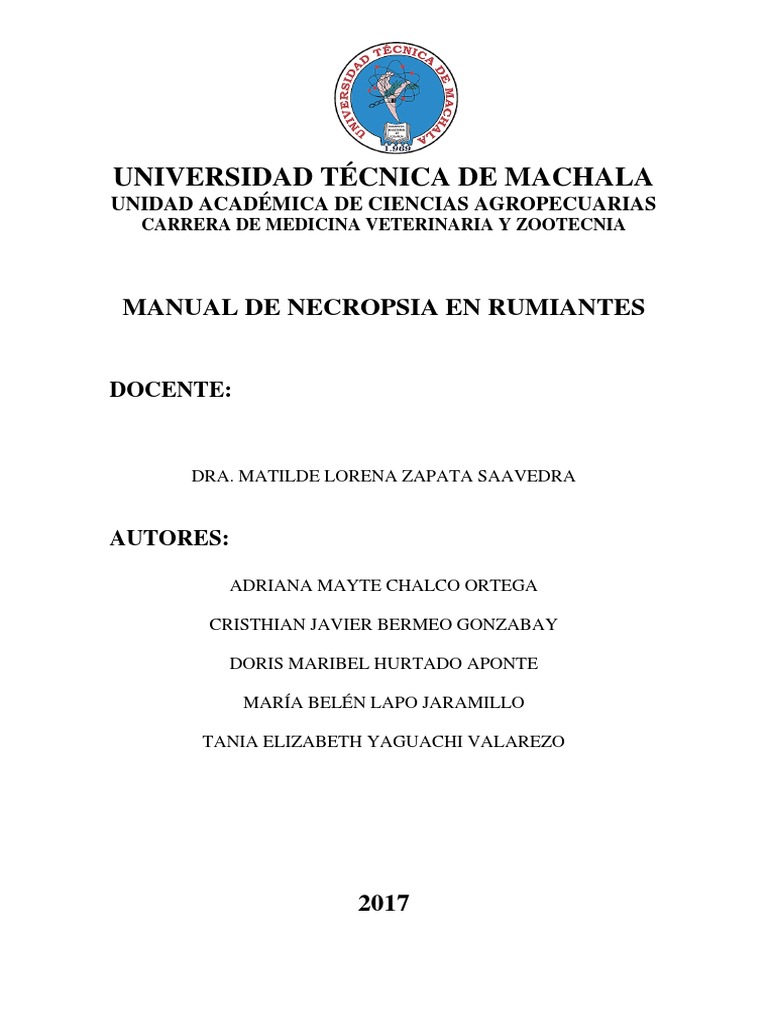 UNIVERSIDAD TÉCNICA DE MACHALA
1.969

UNIVERSIDAD TÉCNICA DE MACHALA
UNIDAD ACADÉMICA DE CIENCIAS AGROPECUARIAS
CARRERA DE MEDICINA VETERINARIA Y ZOOTECNIA

MANUAL DE NECROPSIA EN RUMIANTES

DOCENTE:

DRA. MATILDE LORENA ZAPATA SAAVEDRA

AUTORES:

ADRIANA MAYTE CHALCO ORTEGA

CRISTHIAN JAVIER BERMEO GONZABAY

DORIS MARIBEL HURTADO APONTE

MARÍA BELÉN LAPO JARAMILLO

TANIA ELIZABETH YAGUACHI VALAREZO

2017